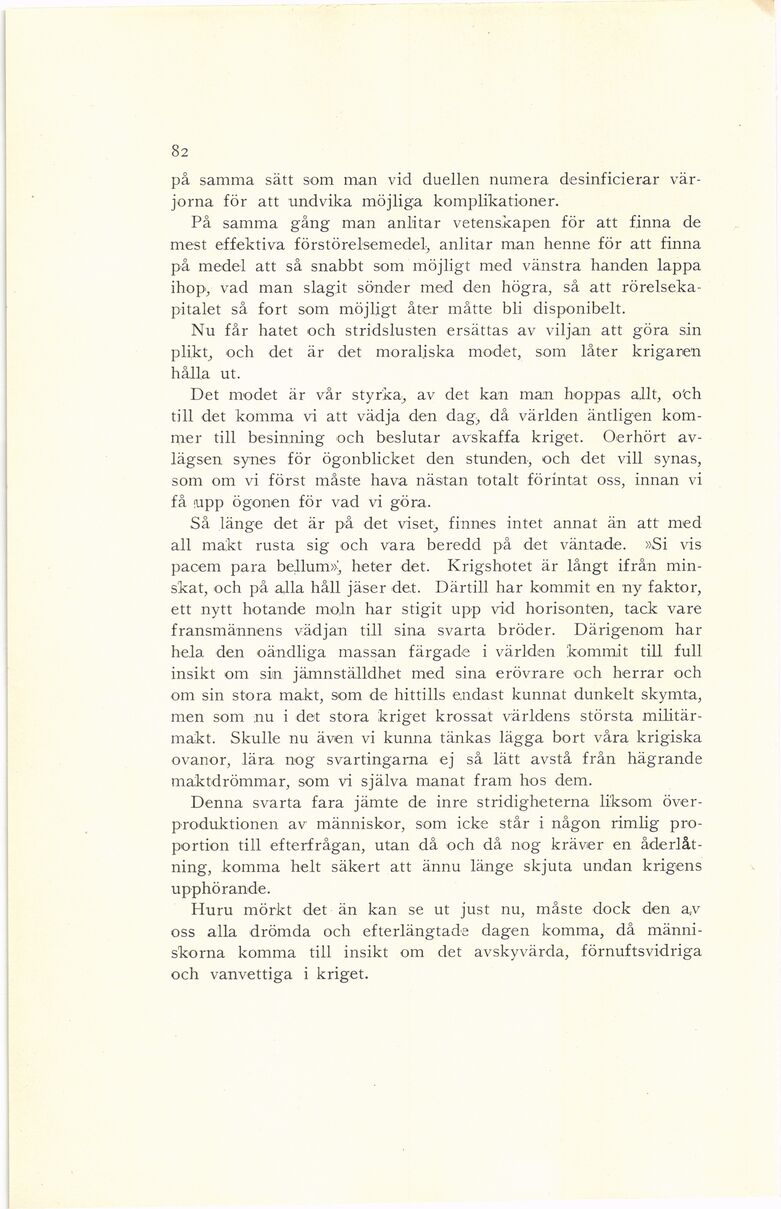 82

på samma sätt som man vid duellen numera desinficierar värjorna för att undvika möjliga komplikationer.

På samma gång man anlitar vetenskapen för att finna de mest effektiva förstörelsemedel, anlitar man henne för att finna på medel att så snabbt som möjligt med vänstra handen lappa ihop, vad man slagit sönder med den högra, så att rörelsekapitalet så fort som möjligt åter måtte bli disponibelt.

Nu får hatet och stridslusten ersättas av viljan att göra sin plikt, och det är det moraliska modet, som låter krigaren hålla ut.

Det modet är vår styrka, av det kan man hoppas allt, och till det komma vi att vädja den dag, då världen äntligen kommer till besinning och beslutar avskaffa kriget. Oerhört avlägsen synes för ögonblicket den stunden, och det vill synas, som om vi först måste hava nästan totalt förintat oss, innan vi få upp ögonen för vad vi göra.

Så länge det är på det viset, finnes intet annat än att med all makt rusta sig och vara beredd på det väntade. »Si vis pacem para bellum», heter det. Krigshotet är långt ifrån minskat, och på alla håll jäser det. Därtill har kommit en ny faktor, ett nytt hotande moln har stigit upp vid horisonten, tack vare fransmännens vädjan till sina svarta bröder. Därigenom har hela den oändliga massan färgade i världen kommit till full insikt om sin jämnställdhet med sina erövrare och herrar och om sin stora makt, som de hittills endast kunnat dunkelt skymta, men som nu i det stora kriget krossat världens största militärmakt. Skulle nu även vi kunna tänkas lägga bort våra krigiska ovanor, lära nog svartingarna ej så lätt avstå från hägrande maktdrömmar, som vi själva manat fram hos dem.

Denna svarta fara jämte de inre stridigheterna liksom överproduktionen av människor, som icke står i någon rimlig proportion till efterfrågan, utan då och då nog kräver en åderlåtning, komma helt säkert att ännu länge skjuta undan krigens upphörande.

Huru mörkt det än kan se ut just nu, måste dock den av oss alla drömda och efterlängtade dagen komma, då människorna komma till insikt om det avskyvärda, förnuftsvidriga och vanvettiga i kriget.